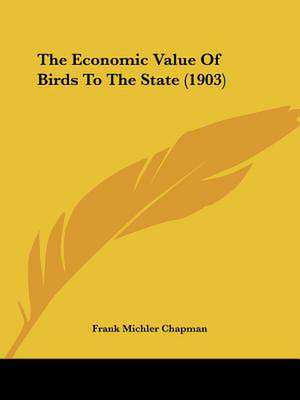 The Economic Value Of Birds To The State (1903)

Frank Michler Chapman